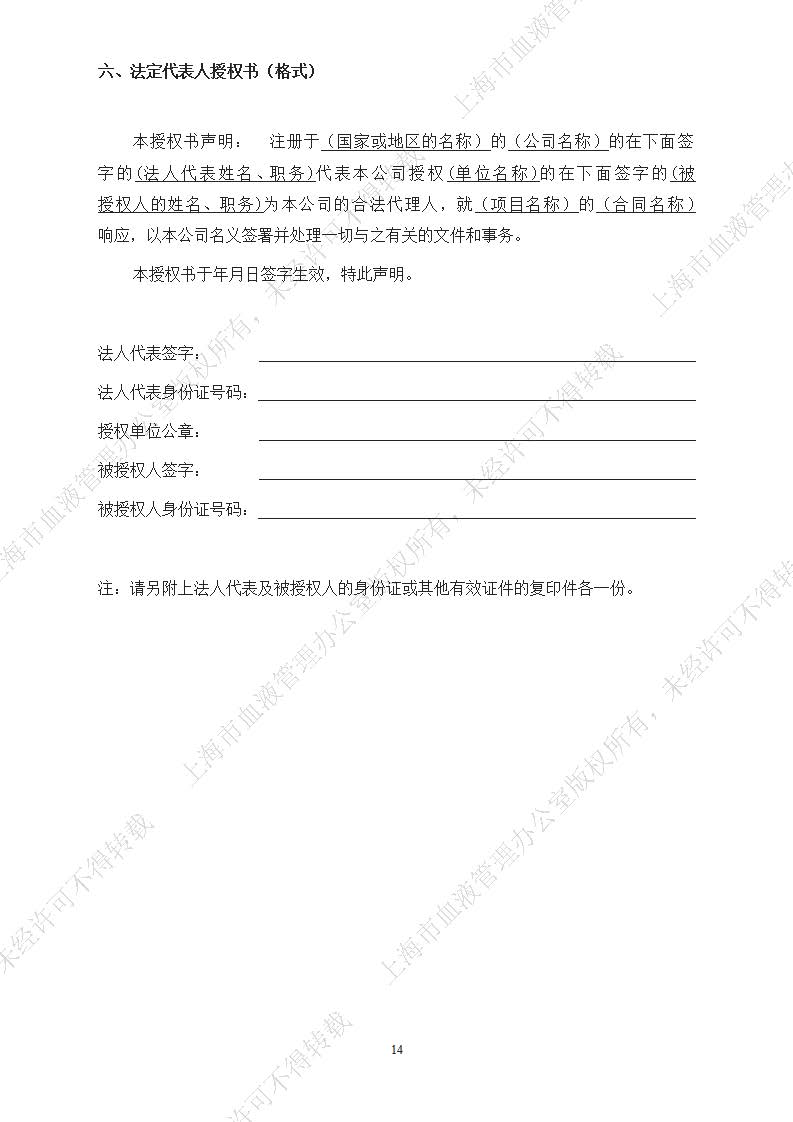 六、法定代表人授权书（格式）

本授权书声明： 注册于（国家或地区的名称）的（公司名称）的在下面签字的(法人代表姓名、职务)代表本公司授权(单位名称)的在下面签字的(被授权人的姓名、职务)为本公司的合法代理人，就（项目名称）的（合同名称）响应，以本公司名义签署并处理一切与之有关的文件和事务。

本授权书于年月日签字生效，特此声明。

法人代表签字：____
法人代表身份证号码：____
授权单位公章：____
被授权人签字：____
被授权人身份证号码：____

注：请另附上法人代表及被授权人的身份证或其他有效证件的复印件各一份。

14

上海市血液管理办公室版权所有，未经许可不得转载